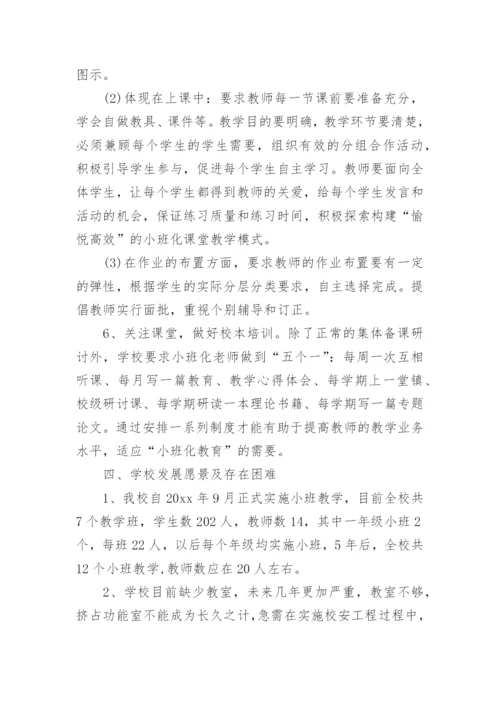 图示。

(2)体现在上课中：要求教师每一节课前要准备充分，学会自做教具、课件等。教学目的要明确，教学环节要清楚，必须兼顾每个学生的学生需要，组织有效的分组合作活动，积极引导学生参与，促进每个学生自主学习。教师要面向全体学生，让每个学生都得到教师的关爱，给每个学生发言和活动的机会，保证练习质量和练习时间，积极探索构建“愉悦高效”的小班化课堂教学模式。

(3)在作业的布置方面，要求教师的作业布置要有一定的弹性，根据学生的实际分层分类要求，自主选择完成。提倡教师实行面批，重视个别辅导和订正。

6、关注课堂，做好校本培训。除了正常的集体备课研讨外，学校要求小班化老师做到“五个一”：每周一次互相听课、每月写一篇教育、教学心得体会、每学期上一堂镇、校级研讨课、每学期研读一本理论书籍、每学期写一篇专题论文。通过安排一系列制度才能有助于提高教师的教学业务水平，适应“小班化教育”的需要。

四、学校发展愿景及存在困难

1、我校自20xx年9月正式实施小班教学，目前全校共7个教学班，学生数202人，教师数14，其中一年级小班2个，每班22人，以后每个年级均实施小班，5年后，全校共12个小班教学,教师数应在20人左右。

2、学校目前缺少教室，未来几年更加严重，教室不够，挤占功能室不能成为长久之计,急需在实施校安工程过程中，